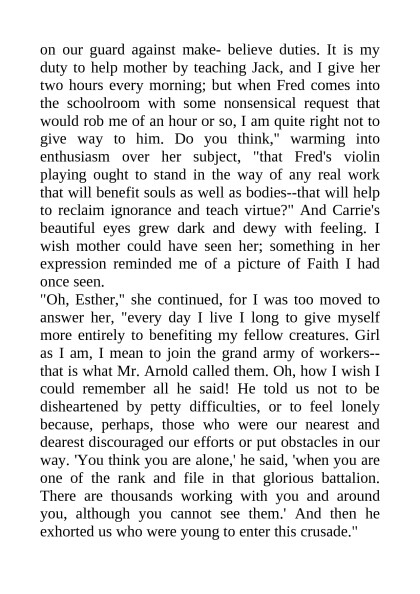 on our guard against make- believe duties. It is my duty to help mother by teaching Jack, and I give her two hours every morning; but when Fred comes into the schoolroom with some nonsensical request that would rob me of an hour or so, I am quite right not to give way to him. Do you think," warming into enthusiasm over her subject, "that Fred's violin playing ought to stand in the way of any real work that will benefit souls as well as bodies--that will help to reclaim ignorance and teach virtue?" And Carrie's beautiful eyes grew dark and dewy with feeling. I wish mother could have seen her; something in her expression reminded me of a picture of Faith I had once seen.
"Oh, Esther," she continued, for I was too moved to answer her, "every day I live I long to give myself more entirely to benefiting my fellow creatures. Girl as I am, I mean to join the grand army of workers--that is what Mr. Arnold called them. Oh, how I wish I could remember all he said! He told us not to be disheartened by petty difficulties, or to feel lonely because, perhaps, those who were our nearest and dearest discouraged our efforts or put obstacles in our way. 'You think you are alone,' he said, 'when you are one of the rank and file in that glorious battalion. There are thousands working with you and around you, although you cannot see them.' And then he exhorted us who were young to enter this crusade."